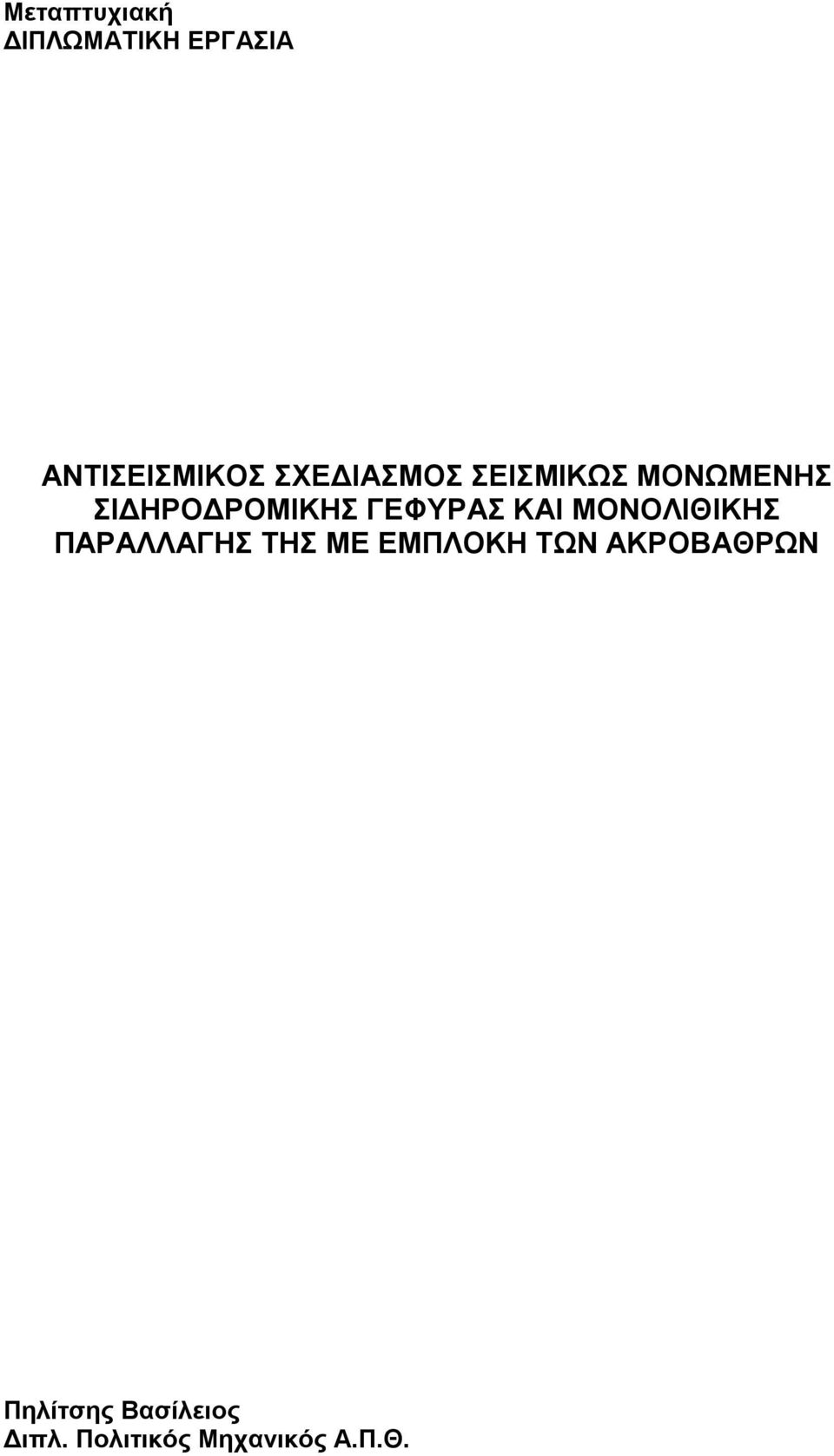 Μεταπτυχιακή
ΔΙΠΛΩΜΑΤΙΚΗ ΕΡΓΑΣΙΑ

ΑΝΤΙΣΕΙΣΜΙΚΟΣ ΣΧΕΔΙΑΣΜΟΣ ΣΕΙΣΜΙΚΩΣ ΜΟΝΩΜΕΝΗΣ ΣΙΔΗΡΟΔΡΟΜΙΚΗΣ ΓΕΦΥΡΑΣ ΚΑΙ ΜΟΝΟΛΙΘΙΚΗΣ ΠΑΡΑΛΛΑΓΗΣ ΤΗΣ ΜΕ ΕΜΠΛΟΚΗ ΤΩΝ ΑΚΡΟΒΑΘΡΩΝ

Πηλίτσης Βασίλειος
Διπλ. Πολιτικός Μηχανικός Α.Π.Θ.